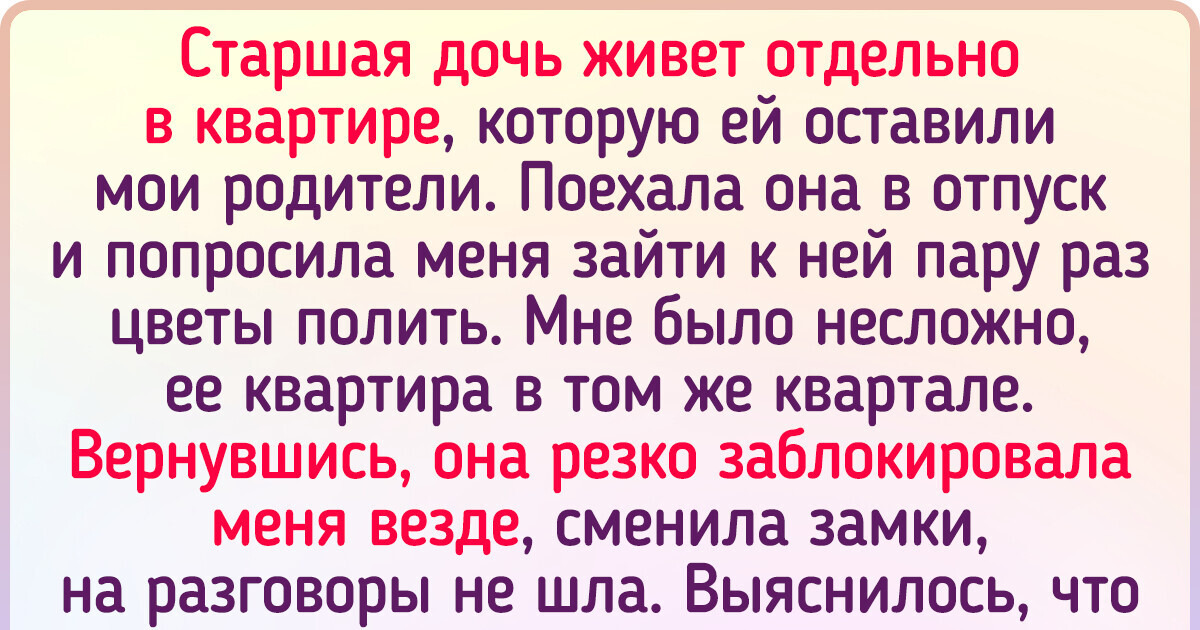 Старшая дочь живет отдельно в квартире, которую ей оставили мои родители. Поехала она в отпуск и попросила меня зайти к ней пару раз цветы полить. Мне было несложно, ее квартира в том же квартале. Вернувшись, она резко заблокировала меня везде, сменила замки, на разговоры не шла. Выяснилось, что